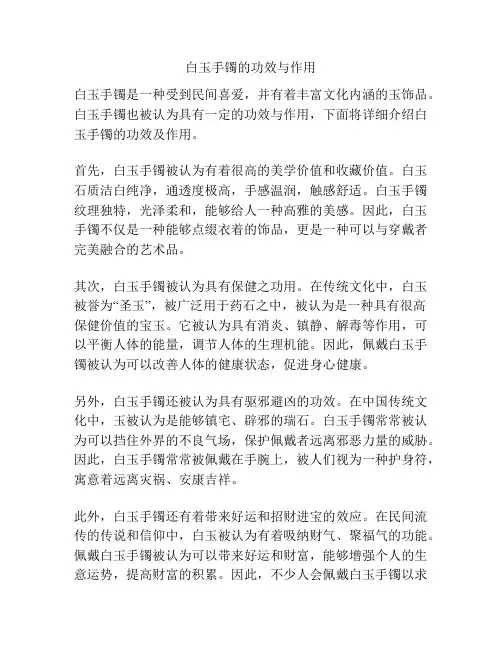 白玉手镯的功效与作用

白玉手镯是一种受到民间喜爱，并有着丰富文化内涵的玉饰品。白玉手镯也被认为具有一定的功效与作用，下面将详细介绍白玉手镯的功效及作用。

首先，白玉手镯被认为有着很高的美学价值和收藏价值。白玉石质洁白纯净，通透度极高，手感温润，触感舒适。白玉手镯纹理独特，光泽柔和，能够给人一种高雅的美感。因此，白玉手镯不仅是一种能够点缀衣着的饰品，更是一种可以与穿戴者完美融合的艺术品。

其次，白玉手镯被认为具有保健之功用。在传统文化中，白玉被誉为“圣玉”，被广泛用于药石之中，被认为是一种具有很高保健价值的宝玉。它被认为具有消炎、镇静、解毒等作用，可以平衡人体的能量，调节人体的生理机能。因此，佩戴白玉手镯被认为可以改善人体的健康状态，促进身心健康。

另外，白玉手镯还被认为具有驱邪避凶的功效。在中国传统文化中，玉被认为是能够镇宅、辟邪的瑞石。白玉手镯常常被认为可以挡住外界的不良气场，保护佩戴者远离邪恶力量的威胁。因此，白玉手镯常常被佩戴在手腕上，被人们视为一种护身符，寓意着远离灾祸、安康吉祥。

此外，白玉手镯还有着带来好运和招财进宝的效应。在民间流传的传说和信仰中，白玉被认为有着吸纳财气、聚福气的功能。佩戴白玉手镯被认为可以带来好运和财富，能够增强个人的生意运势，提高财富的积累。因此，不少人会佩戴白玉手镯以求